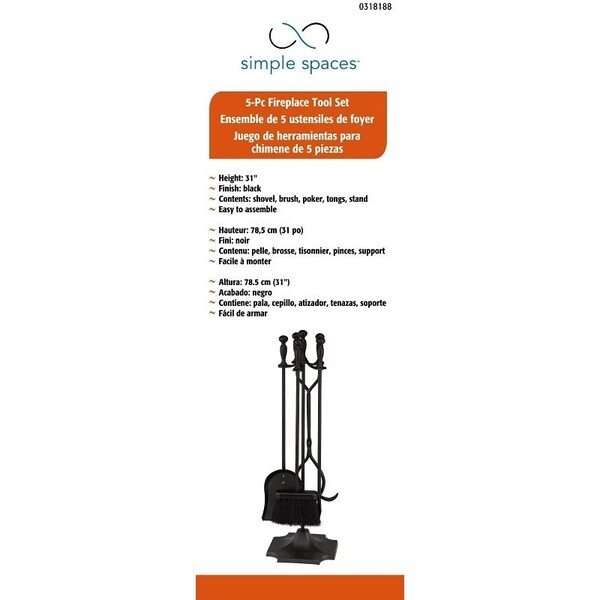 0318188

simple spaces™

5-Pc Fireplace Tool Set
Ensemble de 5 ustensiles de foyer
Juego de herramientas para chimene de 5 piezas

~ Height: 31"
~ Finish: black
~ Contents: shovel, brush, poker, tongs, stand
~ Easy to assemble

~ Hauteur: 78,5 cm (31 po)
~ Fini: noir
~ Contenu: pelle, brosse, tisonnier, pinces, support
~ Facile à monter

~ Altura: 78.5 cm (31")
~ Acabado: negro
~ Contiene: pala, cepillo, atizador, tenazas, soporte
~ Fácil de armar